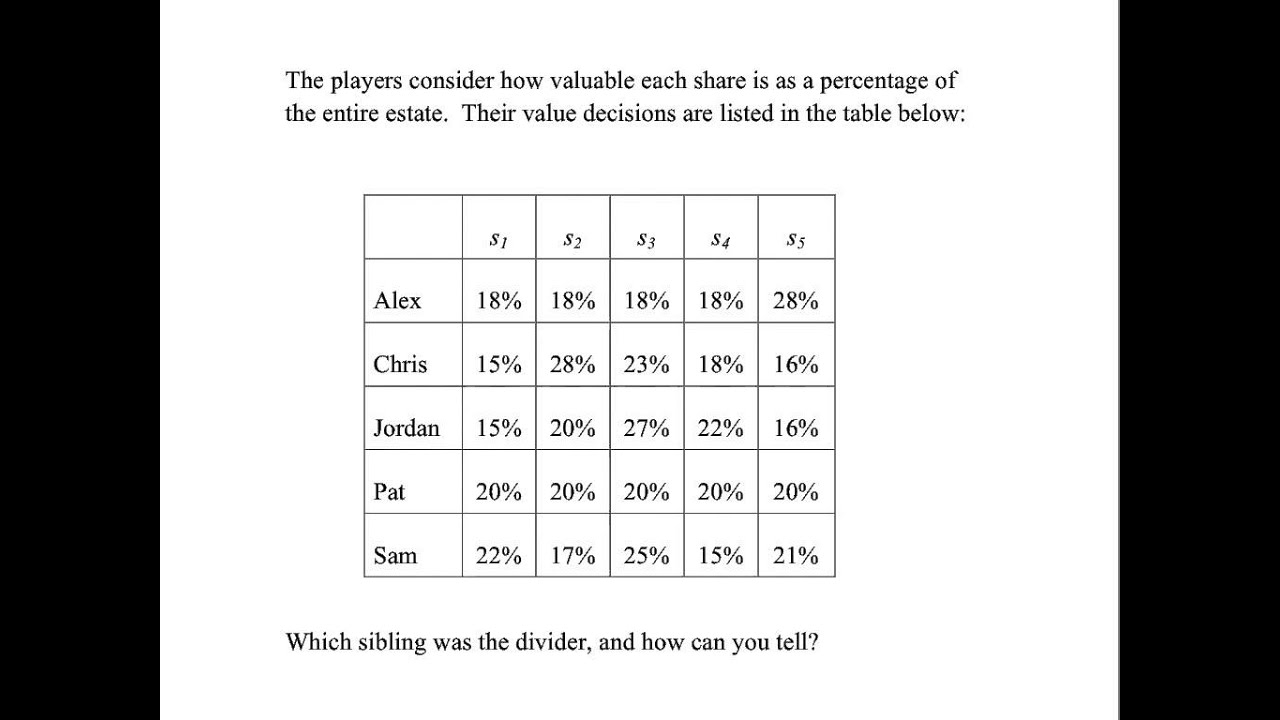 The players consider how valuable each share is as a percentage of the entire estate. Their value decisions are listed in the table below:

| | $s_1$ | $s_2$ | $s_3$ | $s_4$ | $s_5$ |
|---|---|---|---|---|---|
| Alex | 18% | 18% | 18% | 18% | 28% |
| Chris | 15% | 28% | 23% | 18% | 16% |
| Jordan | 15% | 20% | 27% | 22% | 16% |
| Pat | 20% | 20% | 20% | 20% | 20% |
| Sam | 22% | 17% | 25% | 15% | 21% |

Which sibling was the divider, and how can you tell?